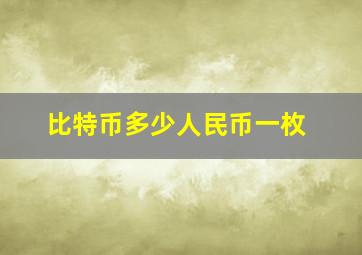 比特币多少人民币一枚